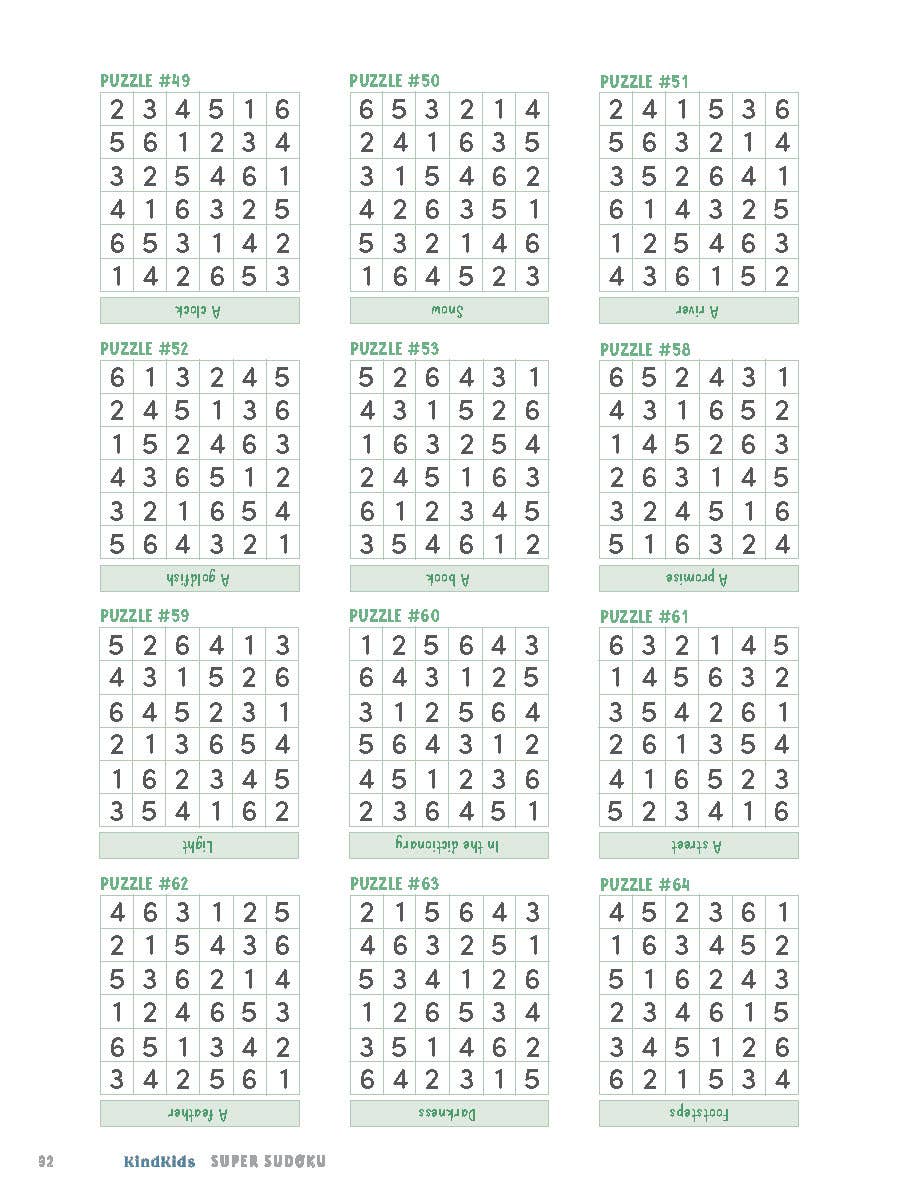 PUZZLE #49

| 2 | 3 | 4 | 5 | 1 | 6 |
|---|---|---|---|---|---|
| 5 | 6 | 1 | 2 | 3 | 4 |
| 3 | 2 | 5 | 4 | 6 | 1 |
| 4 | 1 | 6 | 3 | 2 | 5 |
| 6 | 5 | 3 | 1 | 4 | 2 |
| 1 | 4 | 2 | 6 | 5 | 3 |

A clock

PUZZLE #50

| 6 | 5 | 3 | 2 | 1 | 4 |
|---|---|---|---|---|---|
| 2 | 4 | 1 | 6 | 3 | 5 |
| 3 | 1 | 5 | 4 | 6 | 2 |
| 4 | 2 | 6 | 3 | 5 | 1 |
| 5 | 3 | 2 | 1 | 4 | 6 |
| 1 | 6 | 4 | 5 | 2 | 3 |

Snow

PUZZLE #51

| 2 | 4 | 1 | 5 | 3 | 6 |
|---|---|---|---|---|---|
| 5 | 6 | 3 | 2 | 1 | 4 |
| 3 | 5 | 2 | 6 | 4 | 1 |
| 6 | 1 | 4 | 3 | 2 | 5 |
| 1 | 2 | 5 | 4 | 6 | 3 |
| 4 | 3 | 6 | 1 | 5 | 2 |

A river

PUZZLE #52

| 6 | 1 | 3 | 2 | 4 | 5 |
|---|---|---|---|---|---|
| 2 | 4 | 5 | 1 | 3 | 6 |
| 1 | 5 | 2 | 4 | 6 | 3 |
| 4 | 3 | 6 | 5 | 1 | 2 |
| 3 | 2 | 1 | 6 | 5 | 4 |
| 5 | 6 | 4 | 3 | 2 | 1 |

A goldfish

PUZZLE #53

| 5 | 2 | 6 | 4 | 3 | 1 |
|---|---|---|---|---|---|
| 4 | 3 | 1 | 5 | 2 | 6 |
| 1 | 6 | 3 | 2 | 5 | 4 |
| 2 | 4 | 5 | 1 | 6 | 3 |
| 6 | 1 | 2 | 3 | 4 | 5 |
| 3 | 5 | 4 | 6 | 1 | 2 |

A book

PUZZLE #58

| 6 | 5 | 2 | 4 | 3 | 1 |
|---|---|---|---|---|---|
| 4 | 3 | 1 | 6 | 5 | 2 |
| 1 | 4 | 5 | 2 | 6 | 3 |
| 2 | 6 | 3 | 1 | 4 | 5 |
| 3 | 2 | 4 | 5 | 1 | 6 |
| 5 | 1 | 6 | 3 | 2 | 4 |

A promise

PUZZLE #59

| 5 | 2 | 6 | 4 | 1 | 3 |
|---|---|---|---|---|---|
| 4 | 3 | 1 | 5 | 2 | 6 |
| 6 | 4 | 5 | 2 | 3 | 1 |
| 2 | 1 | 3 | 6 | 5 | 4 |
| 1 | 6 | 2 | 3 | 4 | 5 |
| 3 | 5 | 4 | 1 | 6 | 2 |

Light

PUZZLE #60

| 1 | 2 | 5 | 6 | 4 | 3 |
|---|---|---|---|---|---|
| 6 | 4 | 3 | 1 | 2 | 5 |
| 3 | 1 | 2 | 5 | 6 | 4 |
| 5 | 6 | 4 | 3 | 1 | 2 |
| 4 | 5 | 1 | 2 | 3 | 6 |
| 2 | 3 | 6 | 4 | 5 | 1 |

In the dictionary

PUZZLE #61

| 6 | 3 | 2 | 1 | 4 | 5 |
|---|---|---|---|---|---|
| 1 | 4 | 5 | 6 | 3 | 2 |
| 3 | 5 | 4 | 2 | 6 | 1 |
| 2 | 6 | 1 | 3 | 5 | 4 |
| 4 | 1 | 6 | 5 | 2 | 3 |
| 5 | 2 | 3 | 4 | 1 | 6 |

A street

PUZZLE #62

| 4 | 6 | 3 | 1 | 2 | 5 |
|---|---|---|---|---|---|
| 2 | 1 | 5 | 4 | 3 | 6 |
| 5 | 3 | 6 | 2 | 1 | 4 |
| 1 | 2 | 4 | 6 | 5 | 3 |
| 6 | 5 | 1 | 3 | 4 | 2 |
| 3 | 4 | 2 | 5 | 6 | 1 |

A feather

PUZZLE #63

| 2 | 1 | 5 | 6 | 4 | 3 |
|---|---|---|---|---|---|
| 4 | 6 | 3 | 2 | 5 | 1 |
| 5 | 3 | 4 | 1 | 2 | 6 |
| 1 | 2 | 6 | 5 | 3 | 4 |
| 3 | 5 | 1 | 4 | 6 | 2 |
| 6 | 4 | 2 | 3 | 1 | 5 |

Darkness

PUZZLE #64

| 4 | 5 | 2 | 3 | 6 | 1 |
|---|---|---|---|---|---|
| 1 | 6 | 3 | 4 | 5 | 2 |
| 5 | 1 | 6 | 2 | 4 | 3 |
| 2 | 3 | 4 | 6 | 1 | 5 |
| 3 | 4 | 5 | 1 | 2 | 6 |
| 6 | 2 | 1 | 5 | 3 | 4 |

Footsteps

92 KindKids SUPER SUDOKU